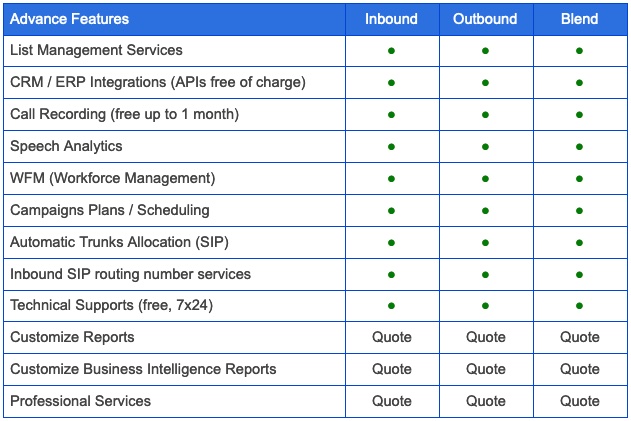 | Advance Features | Inbound | Outbound | Blend |
|---|---|---|---|
| List Management Services | • | • | • |
| CRM / ERP Integrations (APIs free of charge) | • | • | • |
| Call Recording (free up to 1 month) | • | • | • |
| Speech Analytics | • | • | • |
| WFM (Workforce Management) | • | • | • |
| Campaigns Plans / Scheduling | • | • | • |
| Automatic Trunks Allocation (SIP) | • | • | • |
| Inbound SIP routing number services | • | • | • |
| Technical Supports (free, 7x24) | • | • | • |
| Customize Reports | Quote | Quote | Quote |
| Customize Business Intelligence Reports | Quote | Quote | Quote |
| Professional Services | Quote | Quote | Quote |